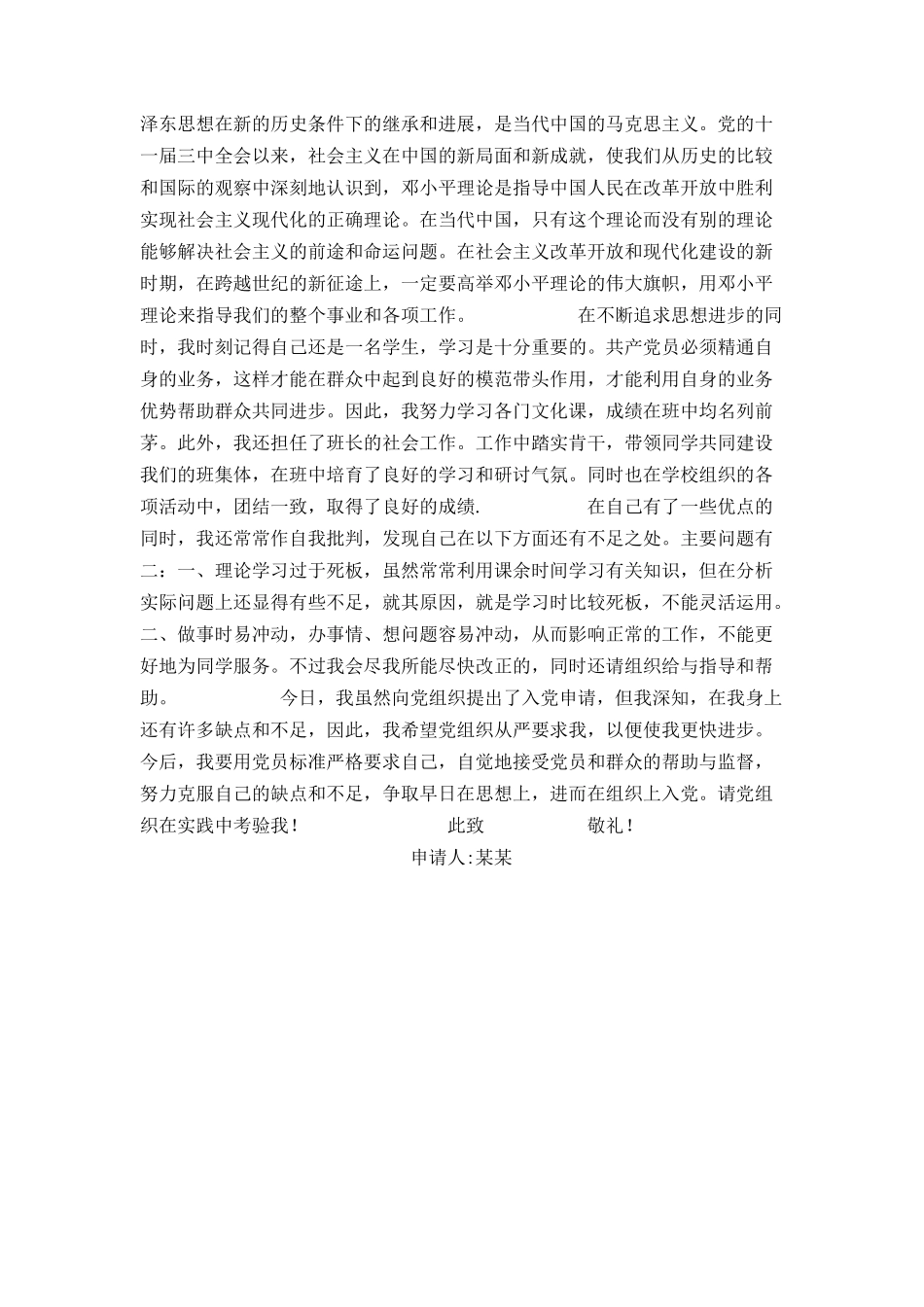 泽东思想在新的历史条件下的继承和进展，是当代中国的马克思主义。党的十一届三中全会以来，社会主义在中国的新局面和新成就，使我们从历史的比较和国际的观察中深刻地认识到，邓小平理论是指导中国人民在改革开放中胜利实现社会主义现代化的正确理论。在当代中国，只有这个理论而没有别的理论能够解决社会主义的前途和命运问题。在社会主义改革开放和现代化建设的新时期，在跨越世纪的新征途上，一定要高举邓小平理论的伟大旗帜，用邓小平理论来指导我们的整个事业和各项工作。　　在不断追求思想进步的同时，我时刻记得自己还是一名学生，学习是十分重要的。共产党员必须精通自身的业务，这样才能在群众中起到良好的模范带头作用，才能利用自身的业务优势帮助群众共同进步。因此，我努力学习各门文化课，成绩在班中均名列前茅。此外，我还担任了班长的社会工作。工作中踏实肯干，带领同学共同建设我们的班集体，在班中培育了良好的学习和研讨气氛。同时也在学校组织的各项活动中，团结一致，取得了良好的成绩.　　在自己有了一些优点的同时，我还常常作自我批判，发现自己在以下方面还有不足之处。主要问题有二：一、理论学习过于死板，虽然常常利用课余时间学习有关知识，但在分析实际问题上还显得有些不足，就其原因，就是学习时比较死板，不能灵活运用。二、做事时易冲动，办事情、想问题容易冲动，从而影响正常的工作，不能更好地为同学服务。不过我会尽我所能尽快改正的，同时还请组织给与指导和帮助。　　今日，我虽然向党组织提出了入党申请，但我深知，在我身上还有许多缺点和不足，因此，我希望党组织从严要求我，以便使我更快进步。今后，我要用党员标准严格要求自己，自觉地接受党员和群众的帮助与监督，努力克服自己的缺点和不足，争取早日在思想上，进而在组织上入党。请党组织在实践中考验我！　　此致　　敬礼！

申请人:某某